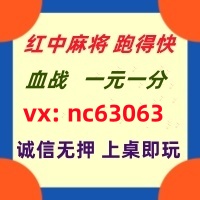 红中麻将 跑得快

血战 一元一分

vx: nc63063

诚信无押 上桌即玩